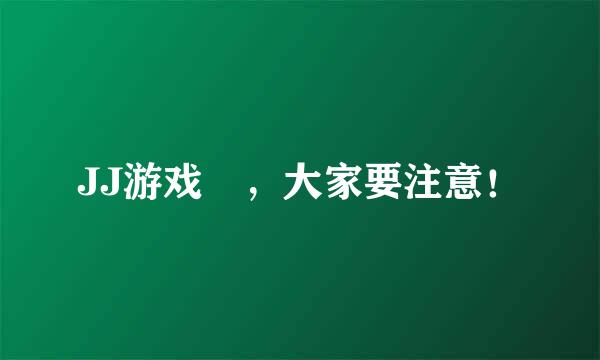 JJ游戏　，大家要注意！